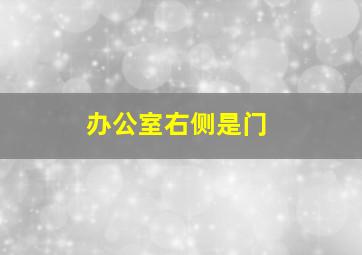 办公室右侧是门